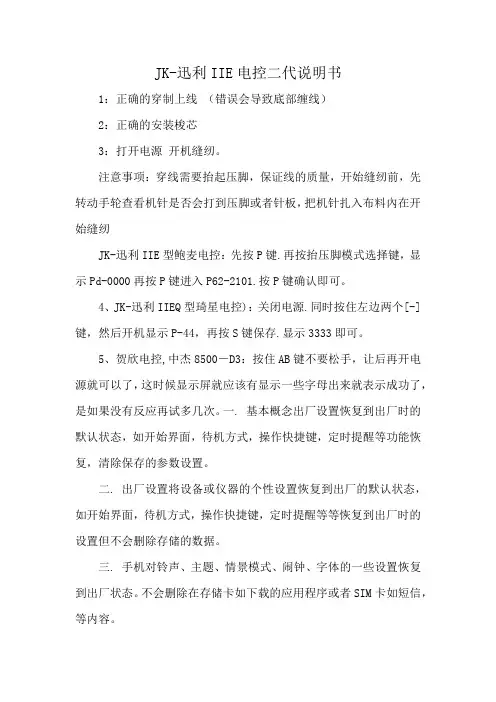 JK-迅利 IIE 电控二代说明书

1：正确的穿制上线 （错误会导致底部缠线）

2：正确的安装梭芯

3：打开电源 开机缝纫。

注意事项：穿线需要抬起压脚，保证线的质量，开始缝纫前，先转动手轮查看机针是否会打到压脚或者针板，把机针扎入布料内在开始缝纫

JK-迅利 IIE 型鲍麦电控：先按 P 键.再按抬压脚模式选择键，显示 Pd-0000 再按 P 键进入 P62-2101.按 P 键确认即可。

4、JK-迅利 IIEQ 型琦星电控)：关闭电源.同时按住左边两个[-]键，然后开机显示 P-44，再按 S 键保存.显示 3333 即可。

5、贺欣电控,中杰 8500－D3：按住 AB 键不要松手，让后再开电源就可以了，这时候显示屏就应该有显示一些字母出来就表示成功了，是如果没有反应再试多几次。一. 基本概念出厂设置恢复到出厂时的默认状态，如开始界面，待机方式，操作快捷键，定时提醒等功能恢复，清除保存的参数设置。

二. 出厂设置将设备或仪器的个性设置恢复到出厂的默认状态，如开始界面，待机方式，操作快捷键，定时提醒等等恢复到出厂时的设置但不会删除存储的数据。

三. 手机对铃声、主题、情景模式、闹钟、字体的一些设置恢复到出厂状态。不会删除在存储卡如下载的应用程序或者 SIM 卡如短信，等内容。